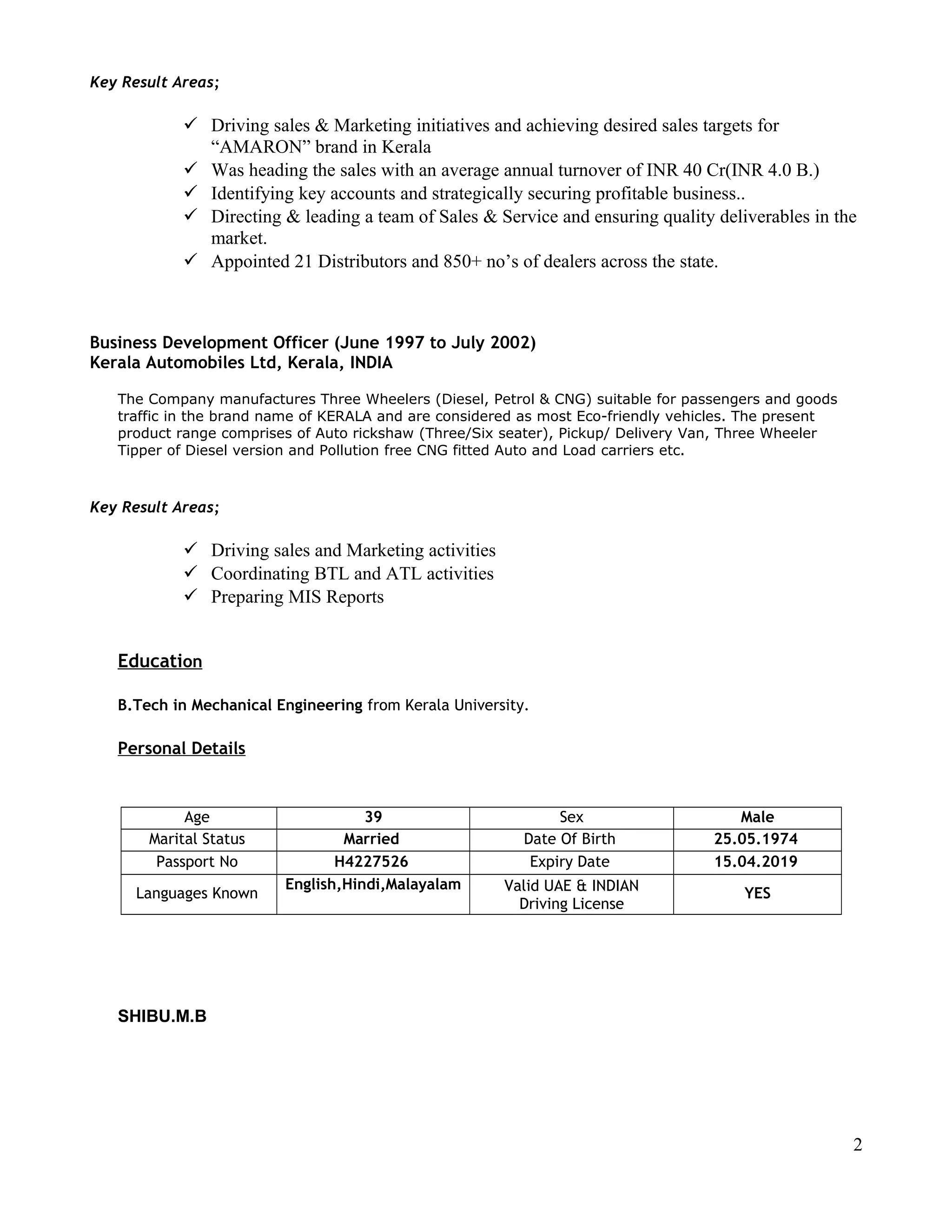 Key Result Areas;

✓ Driving sales & Marketing initiatives and achieving desired sales targets for "AMARON" brand in Kerala
✓ Was heading the sales with an average annual turnover of INR 40 Cr(INR 4.0 B.)
✓ Identifying key accounts and strategically securing profitable business..
✓ Directing & leading a team of Sales & Service and ensuring quality deliverables in the market.
✓ Appointed 21 Distributors and 850+ no's of dealers across the state.

Business Development Officer (June 1997 to July 2002)
Kerala Automobiles Ltd, Kerala, INDIA

The Company manufactures Three Wheelers (Diesel, Petrol & CNG) suitable for passengers and goods traffic in the brand name of KERALA and are considered as most Eco-friendly vehicles. The present product range comprises of Auto rickshaw (Three/Six seater), Pickup/ Delivery Van, Three Wheeler Tipper of Diesel version and Pollution free CNG fitted Auto and Load carriers etc.

Key Result Areas;

✓ Driving sales and Marketing activities
✓ Coordinating BTL and ATL activities
✓ Preparing MIS Reports

Education

B.Tech in Mechanical Engineering from Kerala University.

Personal Details

| Age | 39 | Sex | Male |
|---|---|---|---|
| Marital Status | Married | Date Of Birth | 25.05.1974 |
| Passport No | H4227526 | Expiry Date | 15.04.2019 |
| Languages Known | English,Hindi,Malayalam | Valid UAE & INDIAN Driving License | YES |

SHIBU.M.B

2